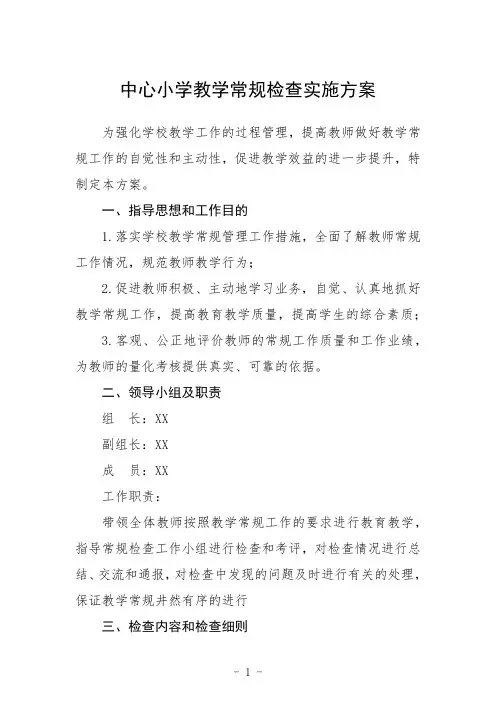 中心小学教学常规检查实施方案

为强化学校教学工作的过程管理，提高教师做好教学常规工作的自觉性和主动性，促进教学效益的进一步提升，特制定本方案。

一、指导思想和工作目的

1.落实学校教学常规管理工作措施，全面了解教师常规工作情况，规范教师教学行为；

2.促进教师积极、主动地学习业务，自觉、认真地抓好教学常规工作，提高教育教学质量，提高学生的综合素质；

3.客观、公正地评价教师的常规工作质量和工作业绩，为教师的量化考核提供真实、可靠的依据。

二、领导小组及职责

组　长：XX

副组长：XX

成　员：XX

工作职责：

带领全体教师按照教学常规工作的要求进行教育教学，指导常规检查工作小组进行检查和考评，对检查情况进行总结、交流和通报，对检查中发现的问题及时进行有关的处理，保证教学常规井然有序的进行

三、检查内容和检查细则

- 1 -